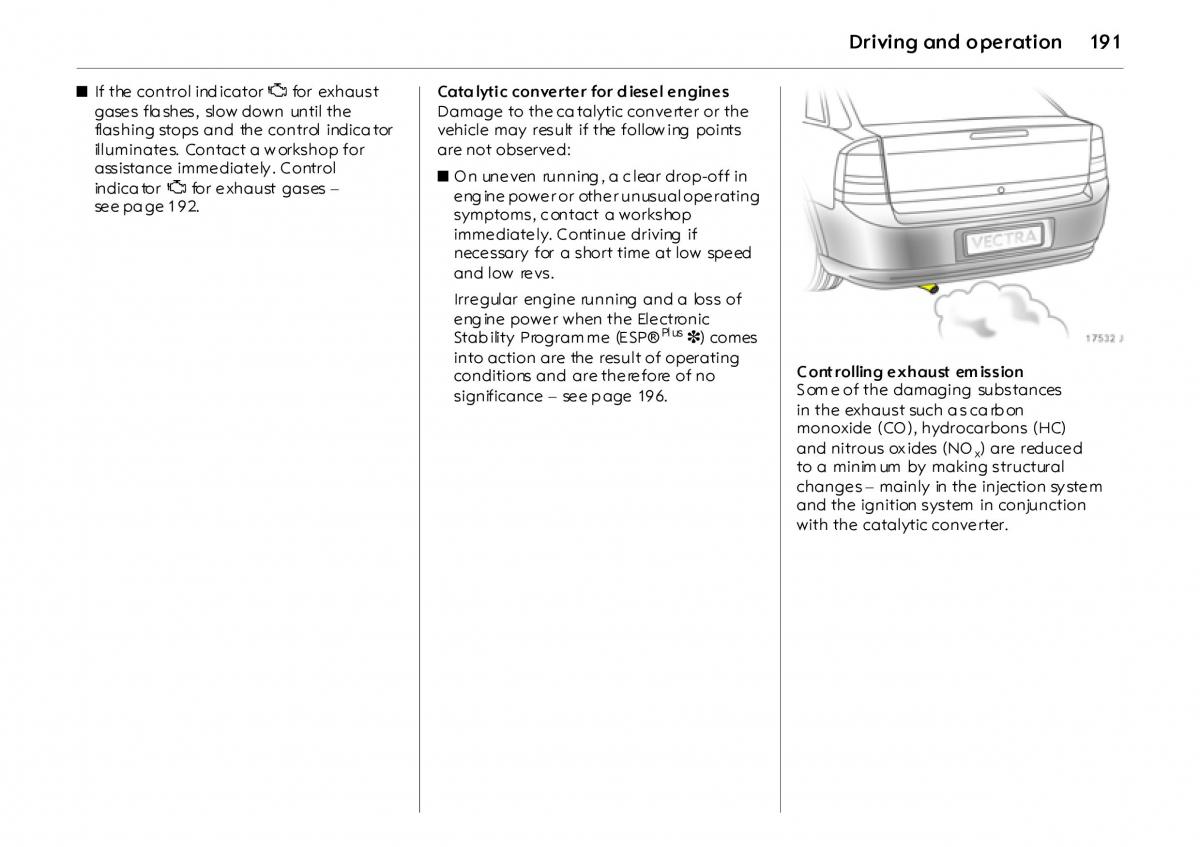 Driving and operation 191

■ If the control indicator for exhaust gases flashes, slow down until the flashing stops and the control indicator illuminates. Contact a workshop for assistance immediately. Control indicator for exhaust gases – see page 192.

Catalytic converter for diesel engines
Damage to the catalytic converter or the vehicle may result if the following points are not observed:

■ On uneven running, a clear drop-off in engine power or other unusual operating symptoms, contact a workshop immediately. Continue driving if necessary for a short time at low speed and low revs.

Irregular engine running and a loss of engine power when the Electronic Stability Programme (ESP®$^{Plus}$ ✽) comes into action are the result of operating conditions and are therefore of no significance – see page 196.

VECTRA

17532 J

Controlling exhaust emission
Some of the damaging substances in the exhaust such as carbon monoxide (CO), hydrocarbons (HC) and nitrous oxides ($NO_x$) are reduced to a minimum by making structural changes – mainly in the injection system and the ignition system in conjunction with the catalytic converter.